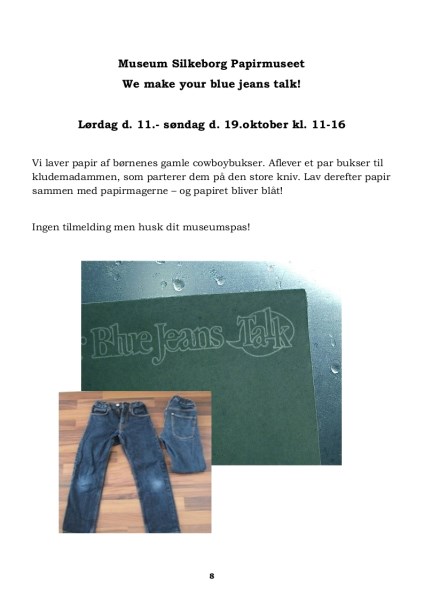 Museum Silkeborg Papirmuseet

We make your blue jeans talk!

Lørdag d. 11.- søndag d. 19.oktober kl. 11-16

Vi laver papir af børnenes gamle cowboybukser. Aflever et par bukser til kludemadammen, som parterer dem på den store kniv. Lav derefter papir sammen med papirmagerne – og papiret bliver blåt!

Ingen tilmelding men husk dit museumspas!

Blue Jeans Talk

8